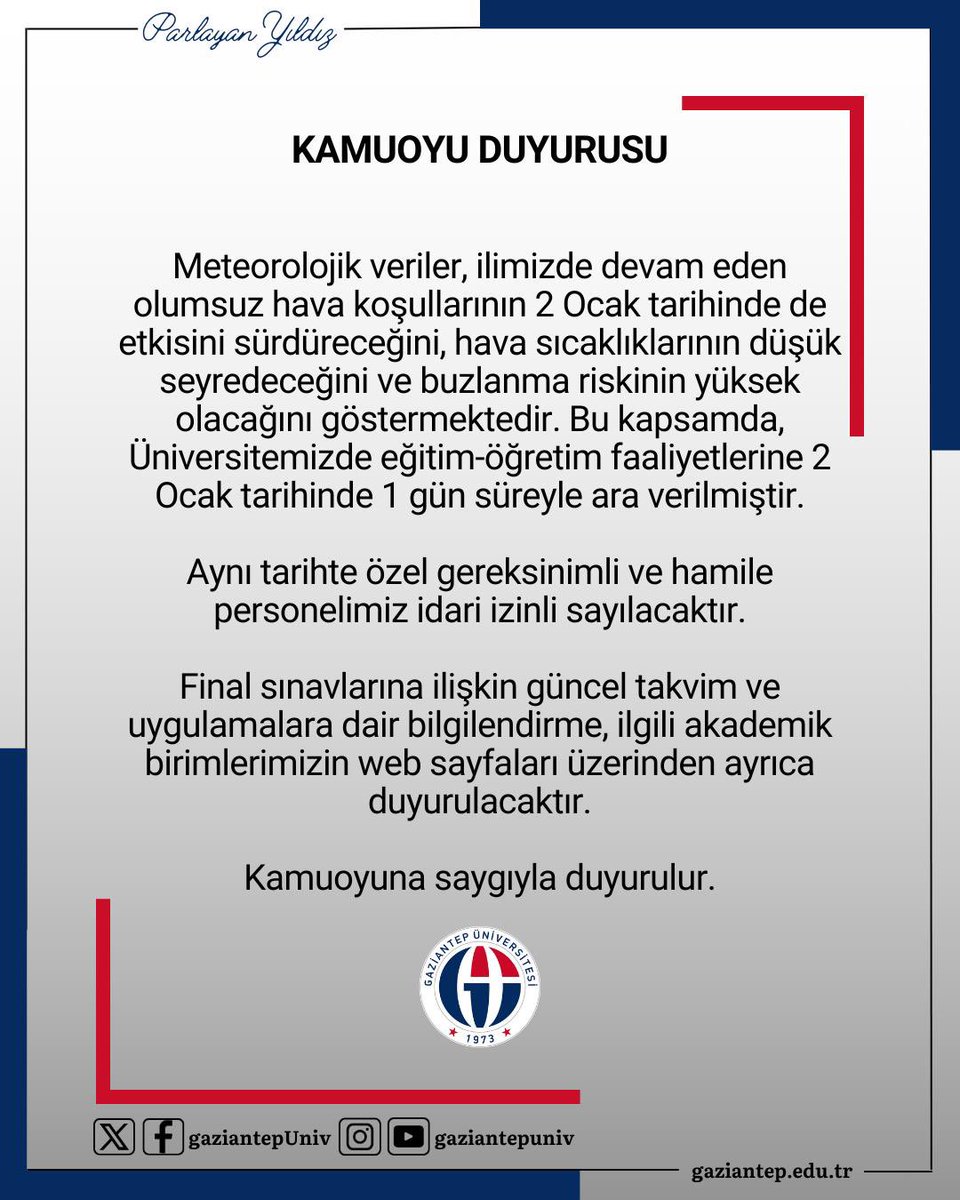 Parlayan Yıldız

KAMUOYU DUYURUSU

Meteorolojik veriler, ilimizde devam eden olumsuz hava koşullarının 2 Ocak tarihinde de etkisini sürdüreceğini, hava sıcaklıklarının düşük seyredeceğini ve buzlanma riskinin yüksek olacağını göstermektedir. Bu kapsamda, Üniversitemizde eğitim-öğretim faaliyetlerine 2 Ocak tarihinde 1 gün süreyle ara verilmiştir.

Aynı tarihte özel gereksinimli ve hamile personelimiz idari izinli sayılacaktır.

Final sınavlarına ilişkin güncel takvim ve uygulamalara dair bilgilendirme, ilgili akademik birimlerimizin web sayfaları üzerinden ayrıca duyurulacaktır.

Kamuoyuna saygıyla duyurulur.

GAZİANTEP ÜNİVERSİTESİ
1973

gaziantepUniv gaziantepuniv

gaziantep.edu.tr